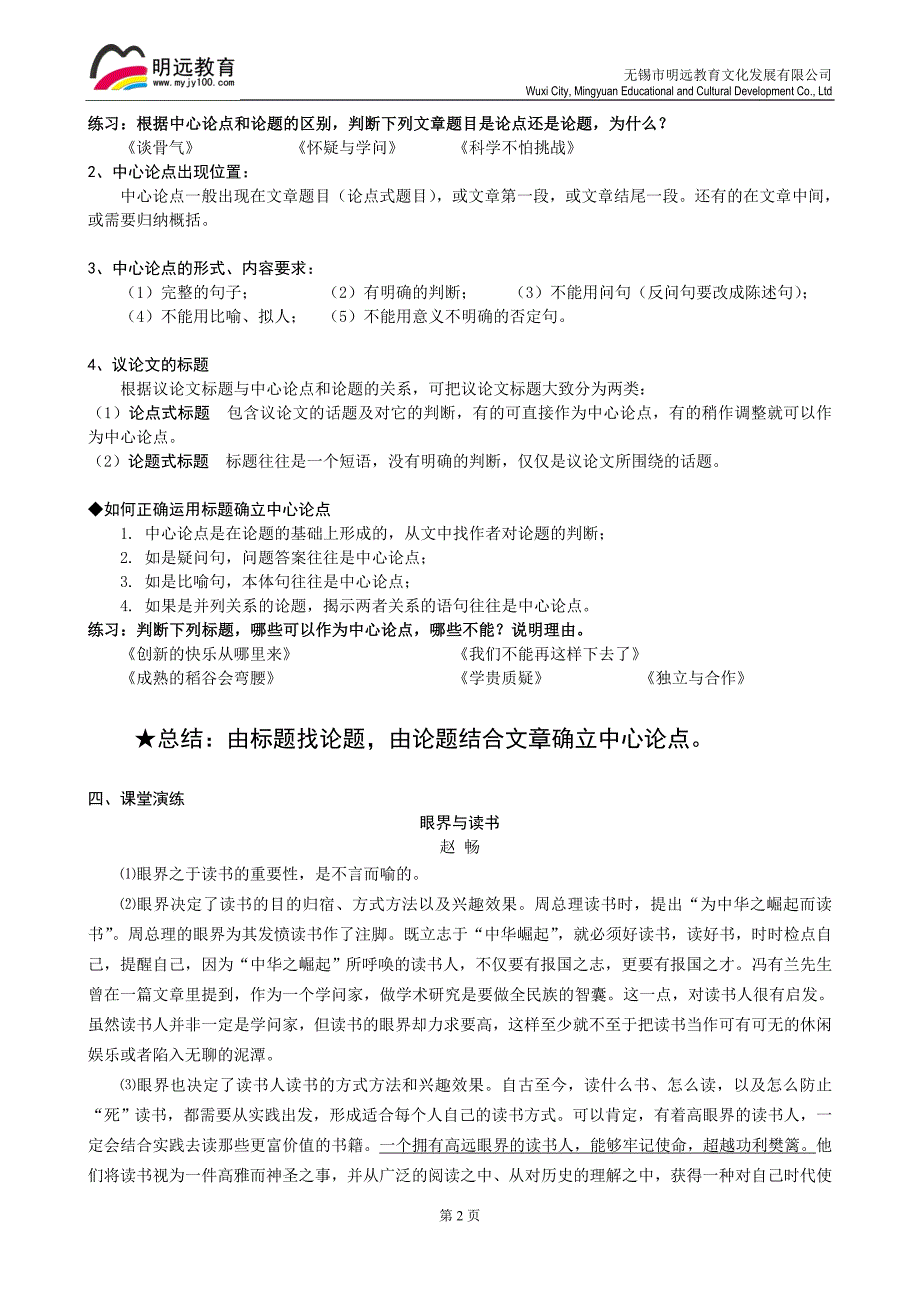 明远教育
www.myjy100.com

无锡市明远教育文化发展有限公司
Wuxi City, Mingyuan Educational and Cultural Development Co., Ltd

练习：根据中心论点和论题的区别，判断下列文章题目是论点还是论题，为什么？
《谈骨气》　　《怀疑与学问》　　《科学不怕挑战》

2、中心论点出现位置：
中心论点一般出现在文章题目（论点式题目），或文章第一段，或文章结尾一段。还有的在文章中间，或需要归纳概括。

3、中心论点的形式、内容要求：
（1）完整的句子；　（2）有明确的判断；　（3）不能用问句（反问句要改成陈述句）；
（4）不能用比喻、拟人；　（5）不能用意义不明确的否定句。

4、议论文的标题
根据议论文标题与中心论点和论题的关系，可把议论文标题大致分为两类：
（1）论点式标题　包含议论文的话题及对它的判断，有的可直接作为中心论点，有的稍作调整就可以作为中心论点。
（2）论题式标题　标题往往是一个短语，没有明确的判断，仅仅是议论文所围绕的话题。

◆如何正确运用标题确立中心论点
1. 中心论点是在论题的基础上形成的，从文中找作者对论题的判断；
2. 如是疑问句，问题答案往往是中心论点；
3. 如是比喻句，本体句往往是中心论点；
4. 如果是并列关系的论题，揭示两者关系的语句往往是中心论点。
练习：判断下列标题，哪些可以作为中心论点，哪些不能？说明理由。
《创新的快乐从哪里来》　　《我们不能再这样下去了》
《成熟的稻谷会弯腰》　　《学贵质疑》　　《独立与合作》

★总结：由标题找论题，由论题结合文章确立中心论点。

四、课堂演练
眼界与读书
赵　畅
⑴眼界之于读书的重要性，是不言而喻的。
⑵眼界决定了读书的目的归宿、方式方法以及兴趣效果。周总理读书时，提出“为中华之崛起而读书”。周总理的眼界为其发愤读书作了注脚。既立志于“中华崛起”，就必须好读书，读好书，时时检点自己，提醒自己，因为“中华之崛起”所呼唤的读书人，不仅要有报国之志，更要有报国之才。冯有兰先生曾在一篇文章里提到，作为一个学问家，做学术研究是要做全民族的智囊。这一点，对读书人很有启发。虽然读书人并非一定是学问家，但读书的眼界却力求要高，这样至少就不至于把读书当作可有可无的休闲娱乐或者陷入无聊的泥潭。
⑶眼界也决定了读书人读书的方式方法和兴趣效果。自古至今，读什么书、怎么读，以及怎么防止“死”读书，都需要从实践出发，形成适合每个人自己的读书方式。可以肯定，有着高眼界的读书人，一定会结合实践去读那些更富价值的书籍。一个拥有高远眼界的读书人，能够牢记使命，超越功利樊篱。他们将读书视为一件高雅而神圣之事，并从广泛的阅读之中、从对历史的理解之中，获得一种对自己时代使

第 2 页